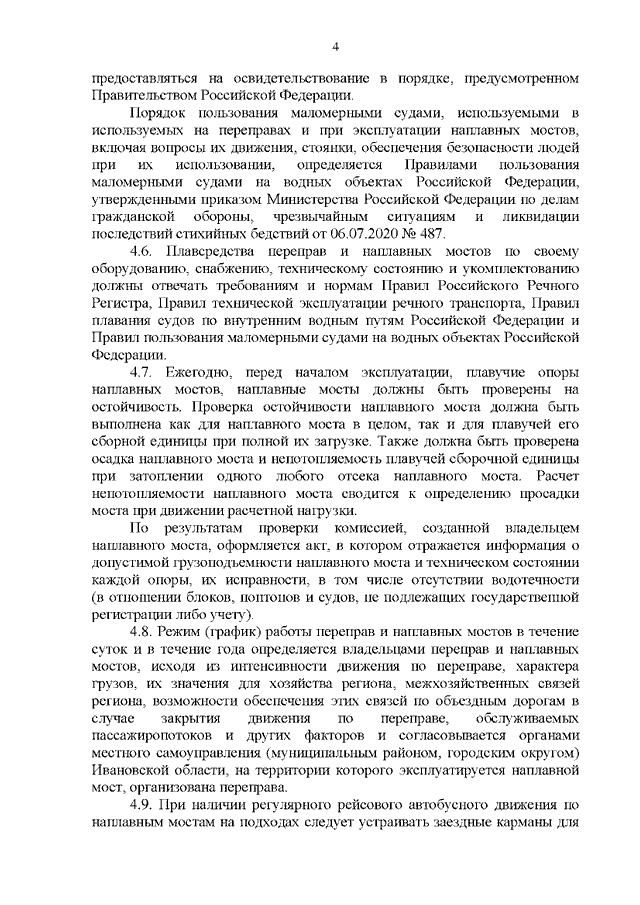 4

предоставляться на освидетельствование в порядке, предусмотренном Правительством Российской Федерации.

Порядок пользования маломерными судами, используемыми в используемых на переправах и при эксплуатации наплавных мостов, включая вопросы их движения, стоянки, обеспечения безопасности людей при их использовании, определяется Правилами пользования маломерными судами на водных объектах Российской Федерации, утвержденными приказом Министерства Российской Федерации по делам гражданской обороны, чрезвычайным ситуациям и ликвидации последствий стихийных бедствий от 06.07.2020 № 487.

4.6. Плавсредства переправ и наплавных мостов по своему оборудованию, снабжению, техническому состоянию и укомплектованию должны отвечать требованиям и нормам Правил Российского Речного Регистра, Правил технической эксплуатации речного транспорта, Правил плавания судов по внутренним водным путям Российской Федерации и Правил пользования маломерными судами на водных объектах Российской Федерации.

4.7. Ежегодно, перед началом эксплуатации, плавучие опоры наплавных мостов, наплавные мосты должны быть проверены на остойчивость. Проверка остойчивости наплавного моста должна быть выполнена как для наплавного моста в целом, так и для плавучей его сборной единицы при полной их загрузке. Также должна быть проверена осадка наплавного моста и непотопляемость плавучей сборочной единицы при затоплении одного любого отсека наплавного моста. Расчет непотопляемости наплавного моста сводится к определению просадки моста при движении расчетной нагрузки.

По результатам проверки комиссией, созданной владельцем наплавного моста, оформляется акт, в котором отражается информация о допустимой грузоподъемности наплавного моста и техническом состоянии каждой опоры, их исправности, в том числе отсутствии водотечности (в отношении блоков, понтонов и судов, не подлежащих государственной регистрации либо учету).

4.8. Режим (график) работы переправ и наплавных мостов в течение суток и в течение года определяется владельцами переправ и наплавных мостов, исходя из интенсивности движения по переправе, характера грузов, их значения для хозяйства региона, межхозяйственных связей региона, возможности обеспечения этих связей по объездным дорогам в случае закрытия движения по переправе, обслуживаемых пассажиропотоков и других факторов и согласовывается органами местного самоуправления (муниципальным районом, городским округом) Ивановской области, на территории которого эксплуатируется наплавной мост, организована переправа.

4.9. При наличии регулярного рейсового автобусного движения по наплавным мостам на подходах следует устраивать заездные карманы для